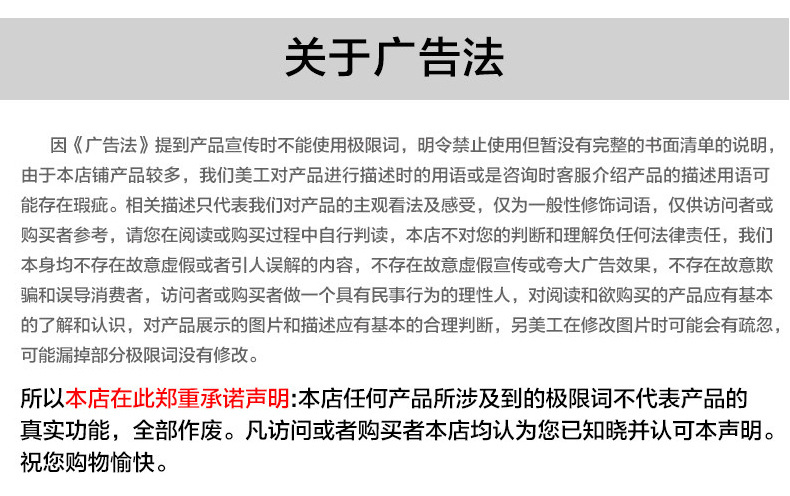 关于广告法

因《广告法》提到产品宣传时不能使用极限词，明令禁止使用但暂没有完整的书面清单的说明，由于本店铺产品较多，我们美工对产品进行描述时的用语或是咨询时客服介绍产品的描述用语可能存在瑕疵。相关描述只代表我们对产品的主观看法及感受，仅为一般性修饰词语，仅供访问者或购买者参考，请您在阅读或购买过程中自行判读，本店不对您的判断和理解负任何法律责任，我们本身均不存在故意虚假或者引人误解的内容，不存在故意虚假宣传或夸大广告效果，不存在故意欺骗和误导消费者，访问者或购买者做一个具有民事行为的理性人，对阅读和欲购买的产品应有基本的了解和认识，对产品展示的图片和描述应有基本的合理判断，另美工在修改图片时可能会有疏忽，可能漏掉部分极限词没有修改。

所以本店在此郑重承诺声明:本店任何产品所涉及到的极限词不代表产品的真实功能，全部作废。凡访问或者购买者本店均认为您已知晓并认可本声明。祝您购物愉快。